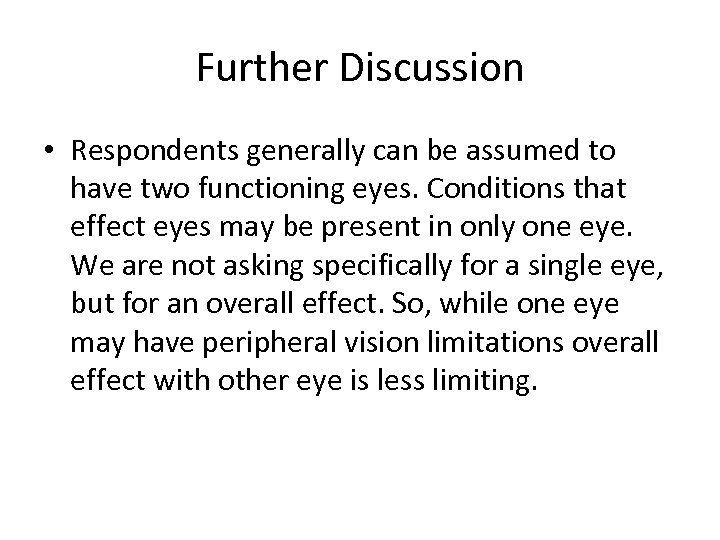 Further Discussion

• Respondents generally can be assumed to have two functioning eyes. Conditions that effect eyes may be present in only one eye. We are not asking specifically for a single eye, but for an overall effect. So, while one eye may have peripheral vision limitations overall effect with other eye is less limiting.